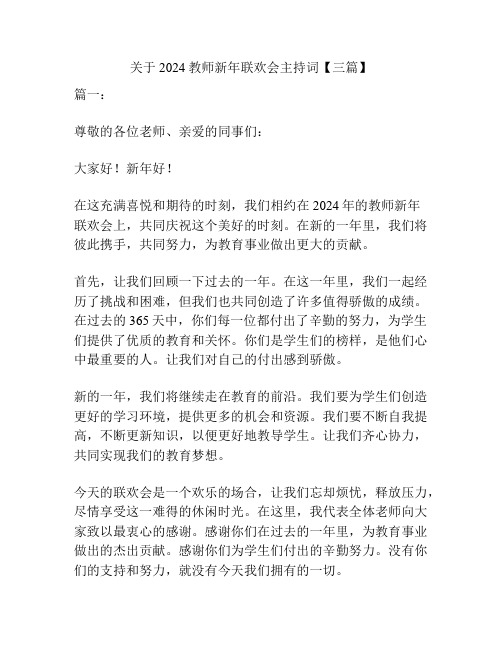 关于 2024 教师新年联欢会主持词【三篇】

篇一：

尊敬的各位老师、亲爱的同事们：

大家好！新年好！

在这充满喜悦和期待的时刻，我们相约在 2024 年的教师新年联欢会上，共同庆祝这个美好的时刻。在新的一年里，我们将彼此携手，共同努力，为教育事业做出更大的贡献。

首先，让我们回顾一下过去的一年。在这一年里，我们一起经历了挑战和困难，但我们也共同创造了许多值得骄傲的成绩。在过去的 365 天中，你们每一位都付出了辛勤的努力，为学生们提供了优质的教育和关怀。你们是学生们的榜样，是他们心中最重要的人。让我们对自己的付出感到骄傲。

新的一年，我们将继续走在教育的前沿。我们要为学生们创造更好的学习环境，提供更多的机会和资源。我们要不断自我提高，不断更新知识，以便更好地教导学生。让我们齐心协力，共同实现我们的教育梦想。

今天的联欢会是一个欢乐的场合，让我们忘却烦忧，释放压力，尽情享受这一难得的休闲时光。在这里，我代表全体老师向大家致以最衷心的感谢。感谢你们在过去的一年里，为教育事业做出的杰出贡献。感谢你们为学生们付出的辛勤努力。没有你们的支持和努力，就没有今天我们拥有的一切。